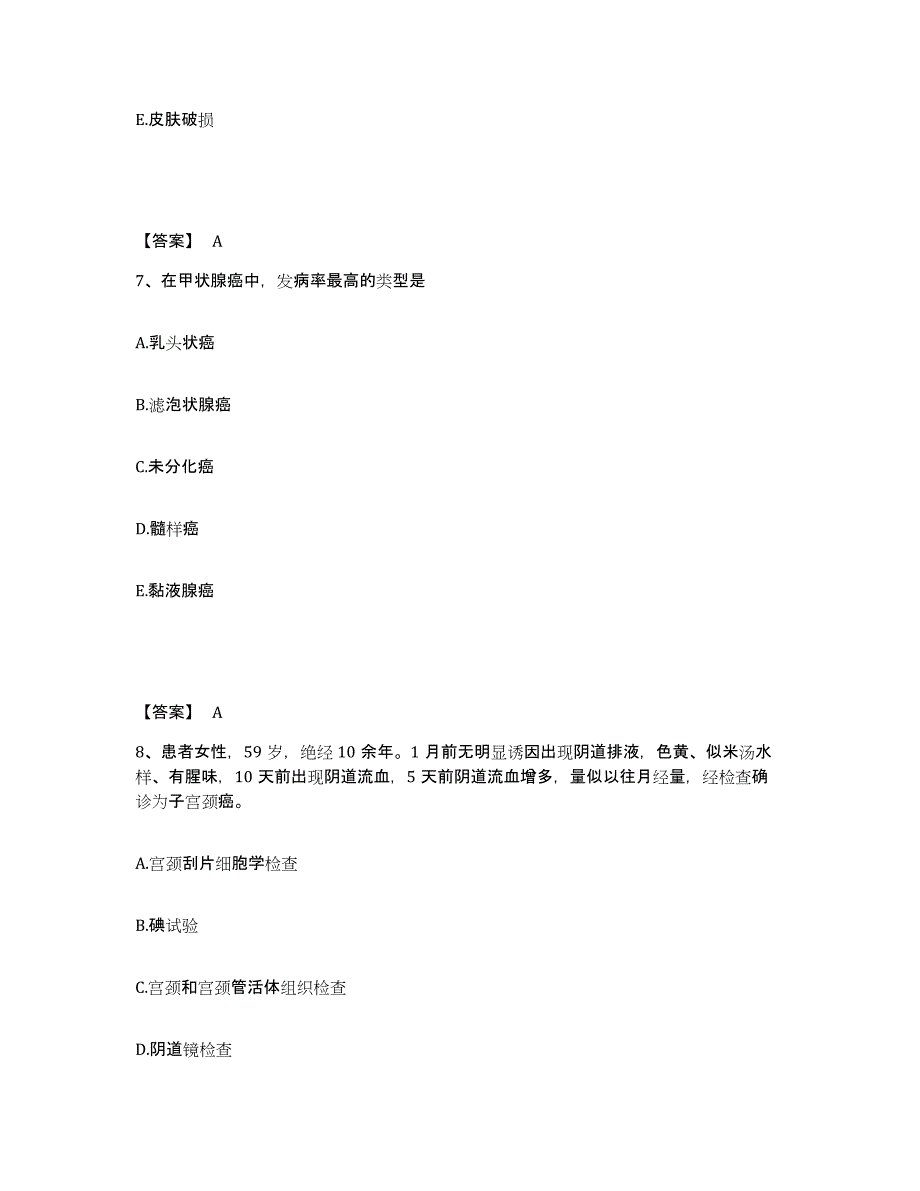 E.皮肤破损

【答案】 A

7、在甲状腺癌中，发病率最高的类型是

A.乳头状癌

B.滤泡状腺癌

C.未分化癌

D.髓样癌

E.黏液腺癌

【答案】 A

8、患者女性，59 岁，绝经 10 余年。1 月前无明显诱因出现阴道排液，色黄、似米汤水样、有腥味，10 天前出现阴道流血，5 天前阴道流血增多，量似以往月经量，经检查确诊为子宫颈癌。

A.宫颈刮片细胞学检查

B.碘试验

C.宫颈和宫颈管活体组织检查

D.阴道镜检查